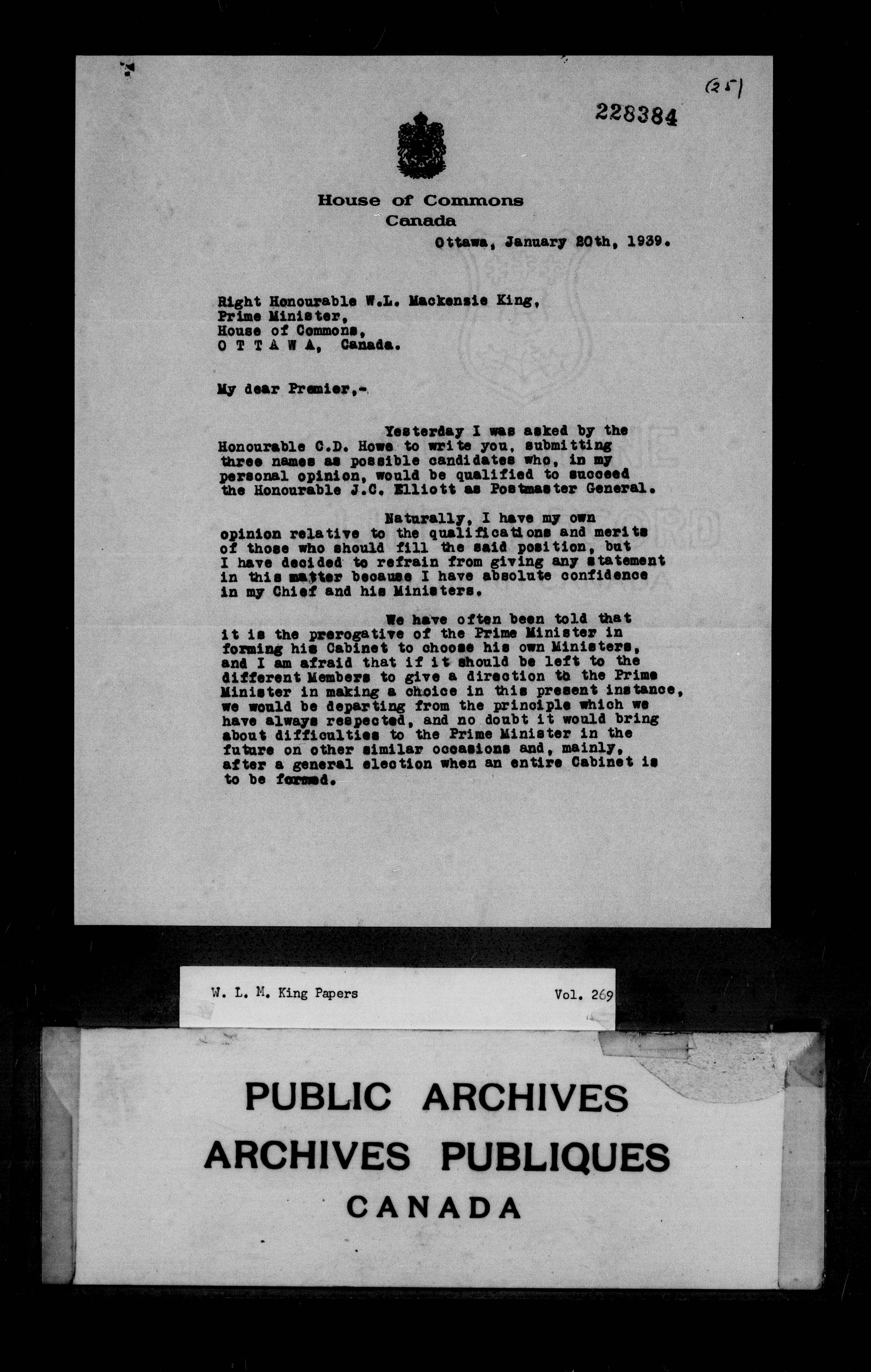 (25)

228384

House of Commons
Canada

Ottawa, January 20th, 1939.

Right Honourable W.L. Mackenzie King,
Prime Minister,
House of Commons,
O T T A W A, Canada.

My dear Premier,-

Yesterday I was asked by the Honourable C.D. Howe to write you, submitting three names as possible candidates who, in my personal opinion, would be qualified to succeed the Honourable J.C. Elliott as Postmaster General.

Naturally, I have my own opinion relative to the qualifications and merits of those who should fill the said position, but I have decided to refrain from giving any statement in this matter because I have absolute confidence in my Chief and his Ministers.

We have often been told that it is the prerogative of the Prime Minister in forming his Cabinet to choose his own Ministers, and I am afraid that if it should be left to the different Members to give a direction to the Prime Minister in making a choice in this present instance, we would be departing from the principle which we have always respected, and no doubt it would bring about difficulties to the Prime Minister in the future on other similar occasions and, mainly, after a general election when an entire Cabinet is to be formed.

W. L. M. King Papers Vol. 269

PUBLIC ARCHIVES
ARCHIVES PUBLIQUES
CANADA